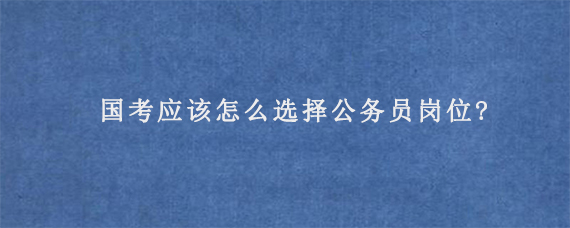 国考应该怎么选择公务员岗位?